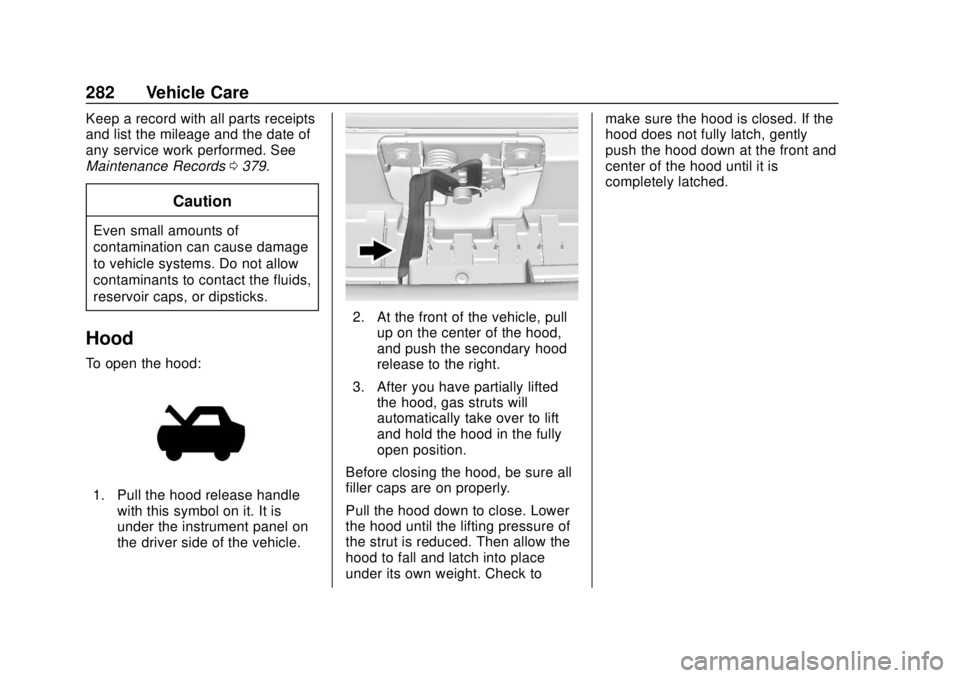 282 Vehicle Care

Keep a record with all parts receipts and list the mileage and the date of any service work performed. See Maintenance Records ⇨ 379.

Caution

Even small amounts of contamination can cause damage to vehicle systems. Do not allow contaminants to contact the fluids, reservoir caps, or dipsticks.

Hood

To open the hood:

1. Pull the hood release handle with this symbol on it. It is under the instrument panel on the driver side of the vehicle.

2. At the front of the vehicle, pull up on the center of the hood, and push the secondary hood release to the right.

3. After you have partially lifted the hood, gas struts will automatically take over to lift and hold the hood in the fully open position.

Before closing the hood, be sure all filler caps are on properly.

Pull the hood down to close. Lower the hood until the lifting pressure of the strut is reduced. Then allow the hood to fall and latch into place under its own weight. Check to make sure the hood is closed. If the hood does not fully latch, gently push the hood down at the front and center of the hood until it is completely latched.

carmanualsonline.info